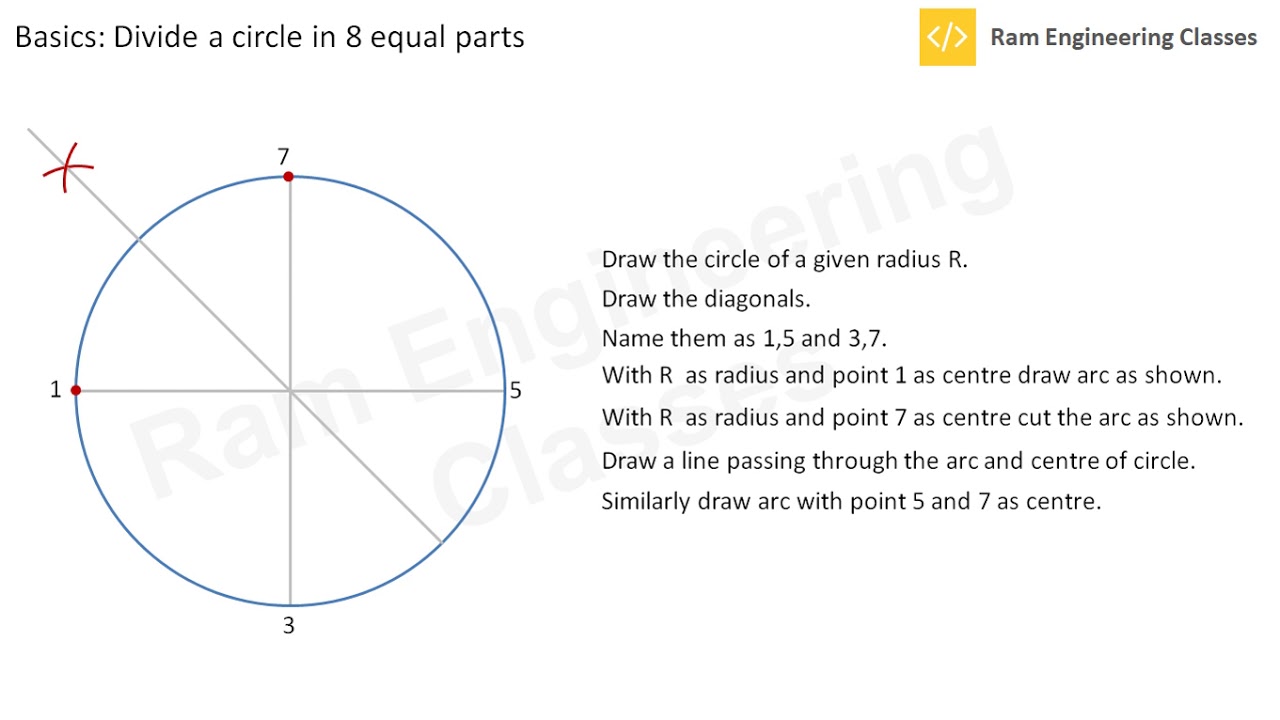 Basics: Divide a circle in 8 equal parts

</> Ram Engineering Classes

7

1

5

3

Draw the circle of a given radius R.

Draw the diagonals.

Name them as 1,5 and 3,7.

With R as radius and point 1 as centre draw arc as shown.

With R as radius and point 7 as centre cut the arc as shown.

Draw a line passing through the arc and centre of circle.

Similarly draw arc with point 5 and 7 as centre.

Ram Engineering Classes